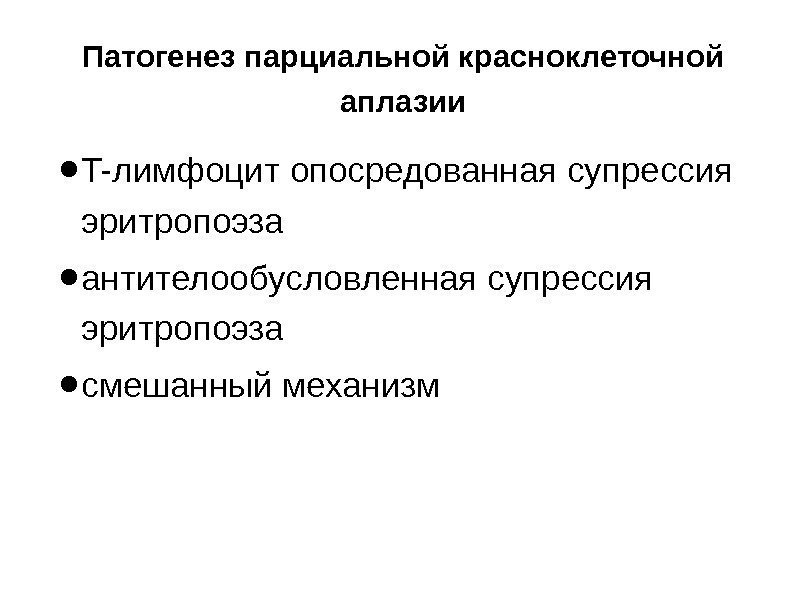 Патогенез парциальной красноклеточной аплазии

• Т-лимфоцит опосредованная супрессия эритропоэза
• антителообусловленная супрессия эритропоэза
• смешанный механизм